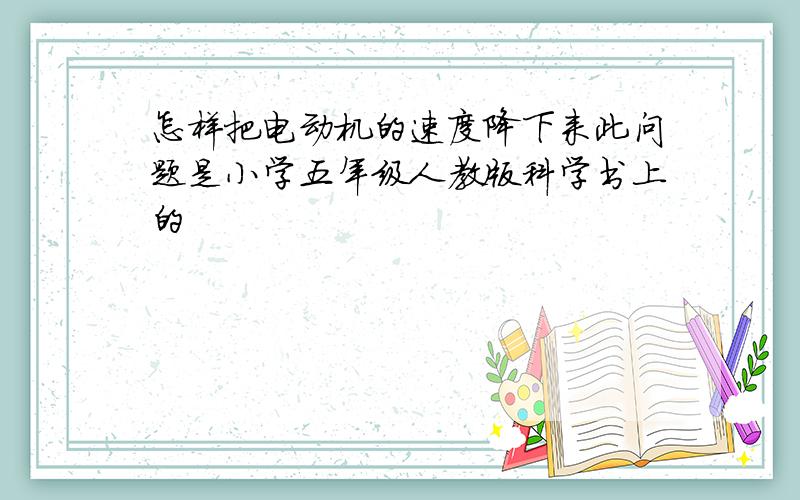 怎样把电动机的速度降下来此问题是小学五年级人教版科学书上的